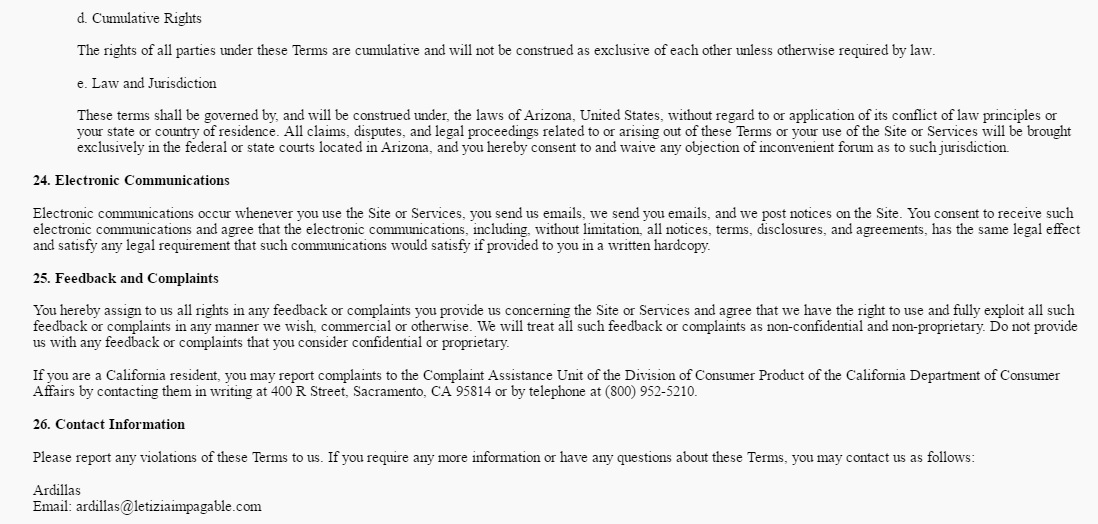 d. Cumulative Rights

The rights of all parties under these Terms are cumulative and will not be construed as exclusive of each other unless otherwise required by law.

e. Law and Jurisdiction

These terms shall be governed by, and will be construed under, the laws of Arizona, United States, without regard to or application of its conflict of law principles or your state or country of residence. All claims, disputes, and legal proceedings related to or arising out of these Terms or your use of the Site or Services will be brought exclusively in the federal or state courts located in Arizona, and you hereby consent to and waive any objection of inconvenient forum as to such jurisdiction.

24. Electronic Communications

Electronic communications occur whenever you use the Site or Services, you send us emails, we send you emails, and we post notices on the Site. You consent to receive such electronic communications and agree that the electronic communications, including, without limitation, all notices, terms, disclosures, and agreements, has the same legal effect and satisfy any legal requirement that such communications would satisfy if provided to you in a written hardcopy.

25. Feedback and Complaints

You hereby assign to us all rights in any feedback or complaints you provide us concerning the Site or Services and agree that we have the right to use and fully exploit all such feedback or complaints in any manner we wish, commercial or otherwise. We will treat all such feedback or complaints as non-confidential and non-proprietary. Do not provide us with any feedback or complaints that you consider confidential or proprietary.

If you are a California resident, you may report complaints to the Complaint Assistance Unit of the Division of Consumer Product of the California Department of Consumer Affairs by contacting them in writing at 400 R Street, Sacramento, CA 95814 or by telephone at (800) 952-5210.

26. Contact Information

Please report any violations of these Terms to us. If you require any more information or have any questions about these Terms, you may contact us as follows:

Ardillas
Email: ardillas@letiziaimpagable.com